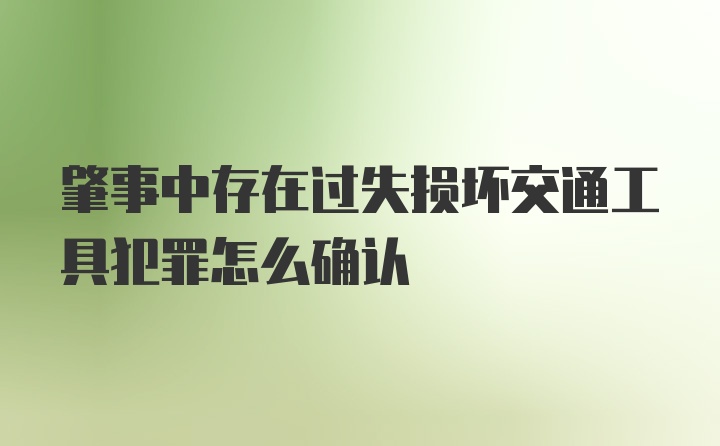 肇事中存在过失损坏交通工具犯罪怎么确认